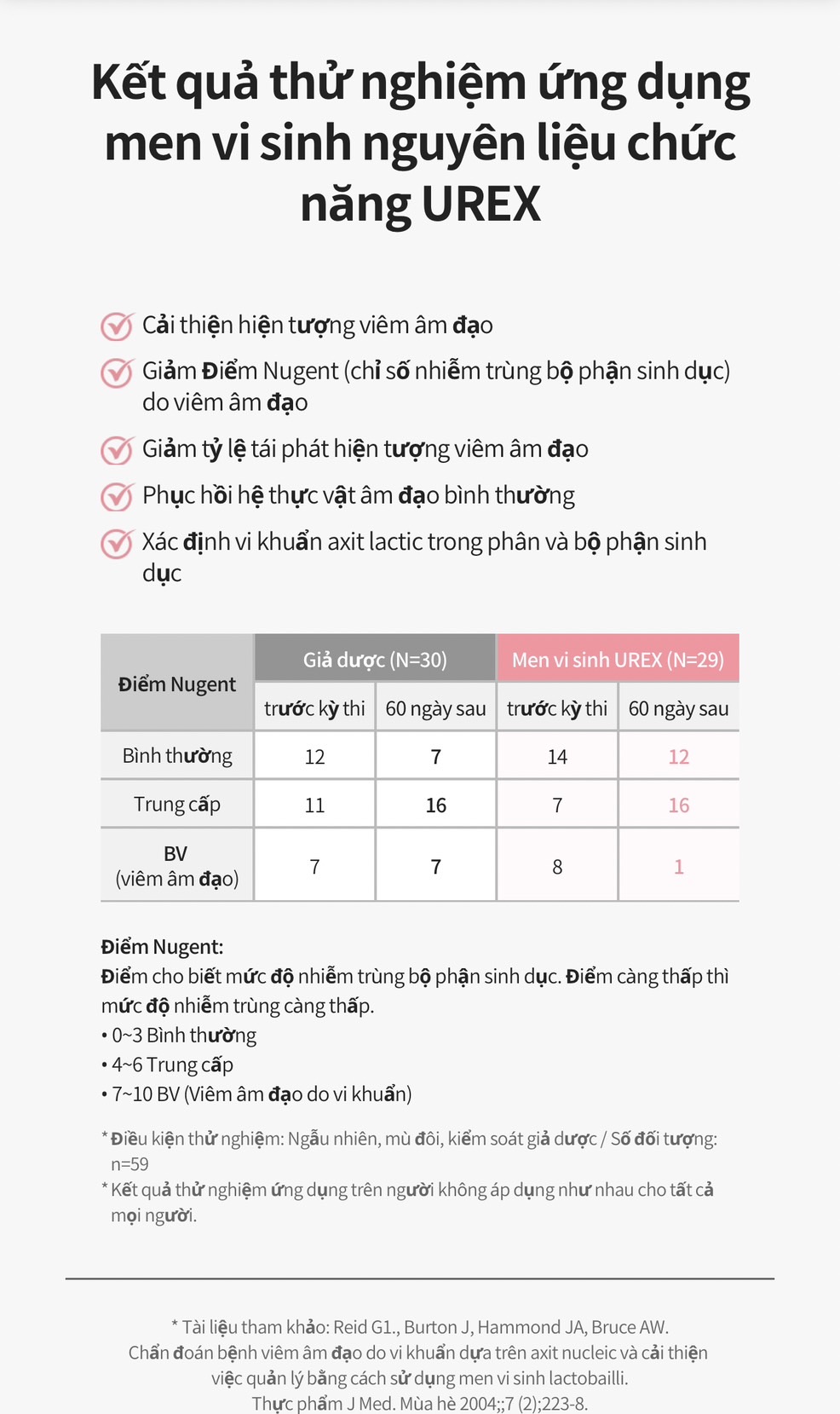 Kết quả thử nghiệm ứng dụng men vi sinh nguyên liệu chức năng UREX

Cải thiện hiện tượng viêm âm đạo

Giảm Điểm Nugent (chỉ số nhiễm trùng bộ phận sinh dục) do viêm âm đạo

Giảm tỷ lệ tái phát hiện tượng viêm âm đạo

Phục hồi hệ thực vật âm đạo bình thường

Xác định vi khuẩn axit lactic trong phân và bộ phận sinh dục

| Điểm Nugent | Giả dược (N=30) | | Men vi sinh UREX (N=29) | |
|---|---|---|---|---|
| | trước kỳ thi | 60 ngày sau | trước kỳ thi | 60 ngày sau |
| Bình thường | 12 | 7 | 14 | 12 |
| Trung cấp | 11 | 16 | 7 | 16 |
| BV (viêm âm đạo) | 7 | 7 | 8 | 1 |

Điểm Nugent:
Điểm cho biết mức độ nhiễm trùng bộ phận sinh dục. Điểm càng thấp thì mức độ nhiễm trùng càng thấp.
• 0~3 Bình thường
• 4~6 Trung cấp
• 7~10 BV (Viêm âm đạo do vi khuẩn)

* Điều kiện thử nghiệm: Ngẫu nhiên, mù đôi, kiểm soát giả dược / Số đối tượng: n=59
* Kết quả thử nghiệm ứng dụng trên người không áp dụng như nhau cho tất cả mọi người.

* Tài liệu tham khảo: Reid G1., Burton J, Hammond JA, Bruce AW. Chẩn đoán bệnh viêm âm đạo do vi khuẩn dựa trên axit nucleic và cải thiện việc quản lý bằng cách sử dụng men vi sinh lactobailli. Thực phẩm J Med. Mùa hè 2004;;7 (2);223-8.